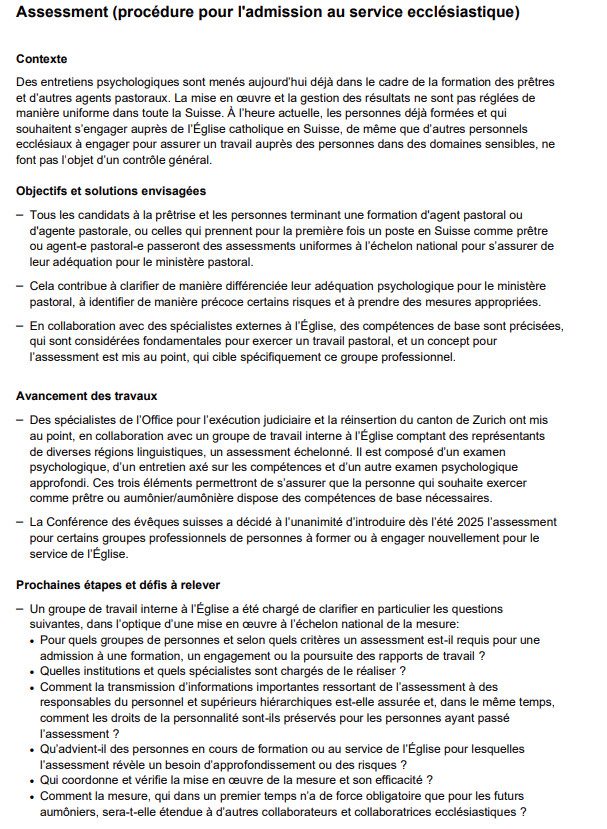 Assessment (procédure pour l'admission au service ecclésiastique)

Contexte

Des entretiens psychologiques sont menés aujourd'hui déjà dans le cadre de la formation des prêtres et d'autres agents pastoraux. La mise en œuvre et la gestion des résultats ne sont pas réglées de manière uniforme dans toute la Suisse. À l'heure actuelle, les personnes déjà formées et qui souhaitent s'engager auprès de l'Église catholique en Suisse, de même que d'autres personnels ecclésiaux à engager pour assurer un travail auprès des personnes dans des domaines sensibles, ne font pas l'objet d'un contrôle général.

Objectifs et solutions envisagées

– Tous les candidats à la prêtrise et les personnes terminant une formation d'agent pastoral ou d'agente pastorale, ou celles qui prennent pour la première fois un poste en Suisse comme prêtre ou agent-e pastoral-e passeront des assessments uniformes à l'échelon national pour s'assurer de leur adéquation pour le ministère pastoral.

– Cela contribue à clarifier de manière différenciée leur adéquation psychologique pour le ministère pastoral, à identifier de manière précoce certains risques et à prendre des mesures appropriées.

– En collaboration avec des spécialistes externes à l'Église, des compétences de base sont précisées, qui sont considérées fondamentales pour exercer un travail pastoral, et un concept pour l'assessment est mis au point, qui cible spécifiquement ce groupe professionnel.

Avancement des travaux

– Des spécialistes de l'Office pour l'exécution judiciaire et la réinsertion du canton de Zurich ont mis au point, en collaboration avec un groupe de travail interne à l'Église comptant des représentants de diverses régions linguistiques, un assessment échelonné. Il est composé d'un examen psychologique, d'un entretien axé sur les compétences et d'un autre examen psychologique approfondi. Ces trois éléments permettront de s'assurer que la personne qui souhaite exercer comme prêtre ou aumônier/aumônière dispose des compétences de base nécessaires.

– La Conférence des évêques suisses a décidé à l'unanimité d'introduire dès l'été 2025 l'assessment pour certains groupes professionnels de personnes à former ou à engager nouvellement pour le service de l'Église.

Prochaines étapes et défis à relever

– Un groupe de travail interne à l'Église a été chargé de clarifier en particulier les questions suivantes, dans l'optique d'une mise en œuvre à l'échelon national de la mesure:
• Pour quels groupes de personnes et selon quels critères un assessment est-il requis pour une admission à une formation, un engagement ou la poursuite des rapports de travail ?
• Quelles institutions et quels spécialistes sont chargés de le réaliser ?
• Comment la transmission d'informations importantes ressortant de l'assessment à des responsables du personnel et supérieurs hiérarchiques est-elle assurée et, dans le même temps, comment les droits de la personnalité sont-ils préservés pour les personnes ayant passé l'assessment ?
• Qu'advient-il des personnes en cours de formation ou au service de l'Église pour lesquelles l'assessment révèle un besoin d'approfondissement ou des risques ?
• Qui coordonne et vérifie la mise en œuvre de la mesure et son efficacité ?
• Comment la mesure, qui dans un premier temps n'a de force obligatoire que pour les futurs aumôniers, sera-t-elle étendue à d'autres collaborateurs et collaboratrices ecclésiastiques ?